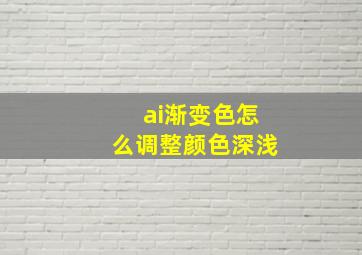 ai渐变色怎么调整颜色深浅